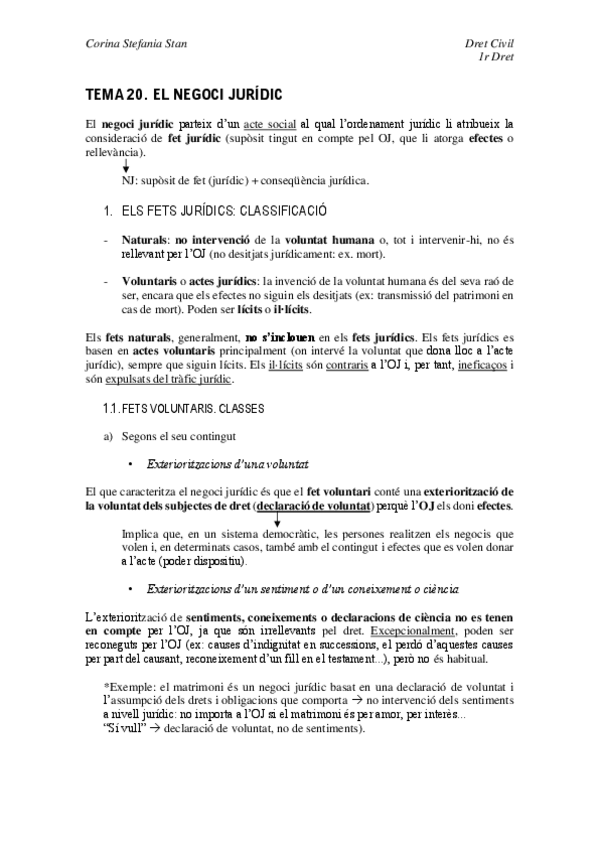 Corina Stefania Stan

Dret Civil
1r Dret

TEMA 20. EL NEGOCI JURÍDIC

El negoci jurídic parteix d'un acte social al qual l'ordenament jurídic li atribueix la consideració de fet jurídic (supòsit tingut en compte pel OJ, que li atorga efectes o rellevància).

NJ: supòsit de fet (jurídic) + conseqüència jurídica.

1. ELS FETS JURÍDICS: CLASSIFICACIÓ

- Naturals: no intervenció de la voluntat humana o, tot i intervenir-hi, no és rellevant per l'OJ (no desitjats jurídicament: ex. mort).

- Voluntaris o actes jurídics: la invenció de la voluntat humana és del seva raó de ser, encara que els efectes no siguin els desitjats (ex: transmissió del patrimoni en cas de mort). Poden ser lícits o il·lícits.

Els fets naturals, generalment, no s'inclouen en els fets jurídics. Els fets jurídics es basen en actes voluntaris principalment (on intervé la voluntat que dona lloc a l'acte jurídic), sempre que siguin lícits. Els il·lícits són contraris a l'OJ i, per tant, ineficaços i són expulsats del tràfic jurídic.

1.1. FETS VOLUNTARIS. CLASSES

a) Segons el seu contingut

• Exterioritzacions d'una voluntat

El que caracteritza el negoci jurídic és que el fet voluntari conté una exteriorització de la voluntat dels subjectes de dret (declaració de voluntat) perquè l'OJ els doni efectes.

Implica que, en un sistema democràtic, les persones realitzen els negocis que volen i, en determinats casos, també amb el contingut i efectes que es volen donar a l'acte (poder dispositiu).

• Exterioritzacions d'un sentiment o d'un coneixement o ciència

L'exteriorització de sentiments, coneixements o declaracions de ciència no es tenen en compte per l'OJ, ja que són irrellevants pel dret. Excepcionalment, poden ser reconeguts per l'OJ (ex: causes d'indignitat en successions, el perdó d'aquestes causes per part del causant, reconeixement d'un fill en el testament...), però no és habitual.

*Exemple: el matrimoni és un negoci jurídic basat en una declaració de voluntat i l'assumpció dels drets i obligacions que comporta → no intervenció dels sentiments a nivell jurídic: no importa a l'OJ si el matrimoni és per amor, per interès...
"Sí vull" → declaració de voluntat, no de sentiments).